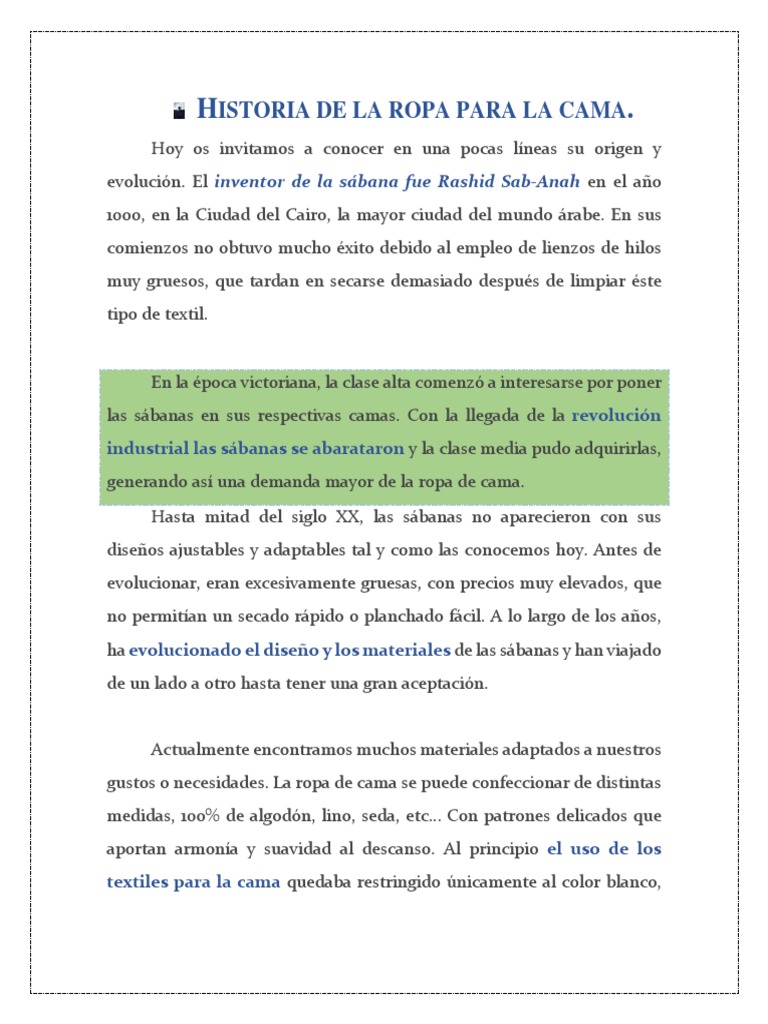 HISTORIA DE LA ROPA PARA LA CAMA.

Hoy os invitamos a conocer en una pocas líneas su origen y evolución. El inventor de la sábana fue Rashid Sab-Anah en el año 1000, en la Ciudad del Cairo, la mayor ciudad del mundo árabe. En sus comienzos no obtuvo mucho éxito debido al empleo de lienzos de hilos muy gruesos, que tardan en secarse demasiado después de limpiar éste tipo de textil.

En la época victoriana, la clase alta comenzó a interesarse por poner las sábanas en sus respectivas camas. Con la llegada de la revolución industrial las sábanas se abarataron y la clase media pudo adquirirlas, generando así una demanda mayor de la ropa de cama.

Hasta mitad del siglo XX, las sábanas no aparecieron con sus diseños ajustables y adaptables tal y como las conocemos hoy. Antes de evolucionar, eran excesivamente gruesas, con precios muy elevados, que no permitían un secado rápido o planchado fácil. A lo largo de los años, ha evolucionado el diseño y los materiales de las sábanas y han viajado de un lado a otro hasta tener una gran aceptación.

Actualmente encontramos muchos materiales adaptados a nuestros gustos o necesidades. La ropa de cama se puede confeccionar de distintas medidas, 100% de algodón, lino, seda, etc... Con patrones delicados que aportan armonía y suavidad al descanso. Al principio el uso de los textiles para la cama quedaba restringido únicamente al color blanco,